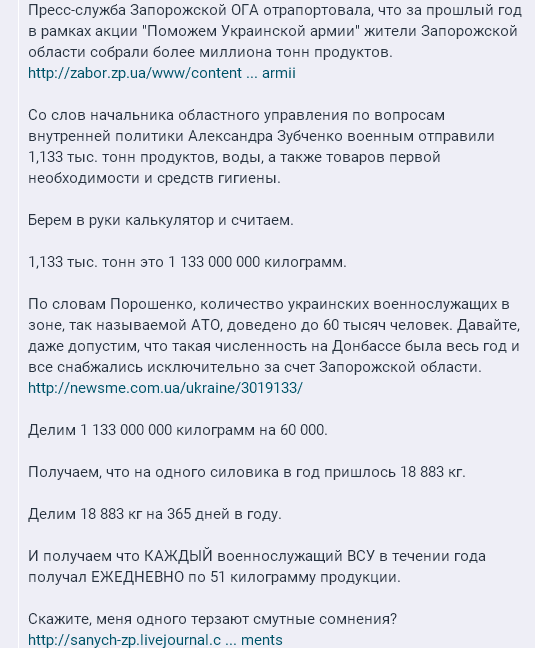 Пресс-служба Запорожской ОГА отрапортовала, что за прошлый год в рамках акции "Поможем Украинской армии" жители Запорожской области собрали более миллиона тонн продуктов.
http://zabor.zp.ua/www/content ... armii

Со слов начальника областного управления по вопросам внутренней политики Александра Зубченко военным отправили 1,133 тыс. тонн продуктов, воды, а также товаров первой необходимости и средств гигиены.

Берем в руки калькулятор и считаем.

1,133 тыс. тонн это 1 133 000 000 килограмм.

По словам Порошенко, количество украинских военнослужащих в зоне, так называемой АТО, доведено до 60 тысяч человек. Давайте, даже допустим, что такая численность на Донбассе была весь год и все снабжались исключительно за счет Запорожской области.
http://newsme.com.ua/ukraine/3019133/

Делим 1 133 000 000 килограмм на 60 000.

Получаем, что на одного силовика в год пришлось 18 883 кг.

Делим 18 883 кг на 365 дней в году.

И получаем что КАЖДЫЙ военнослужащий ВСУ в течении года получал ЕЖЕДНЕВНО по 51 килограмму продукции.

Скажите, меня одного терзают смутные сомнения?
http://sanych-zp.livejournal.c ... ments